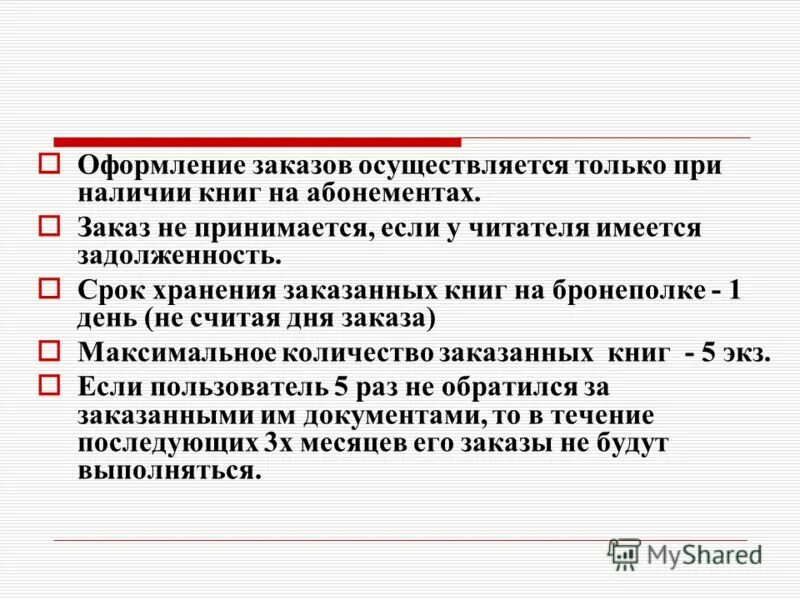 Оформление заказов осуществляется только при наличии книг на абонементах.

Заказ не принимается, если у читателя имеется задолженность.

Срок хранения заказанных книг на бронеполке - 1 день (не считая дня заказа)

Максимальное количество заказанных книг - 5 экз.

Если пользователь 5 раз не обратился за заказанными им документами, то в течение последующих 3х месяцев его заказы не будут выполняться.

MyShared